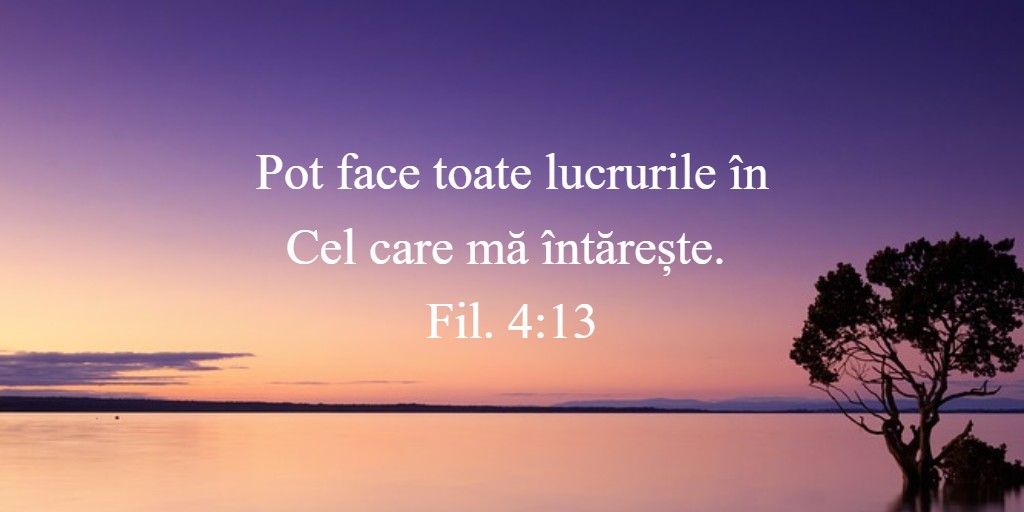 Pot face toate lucrurile în Cel care mă întărește.
Fil. 4:13